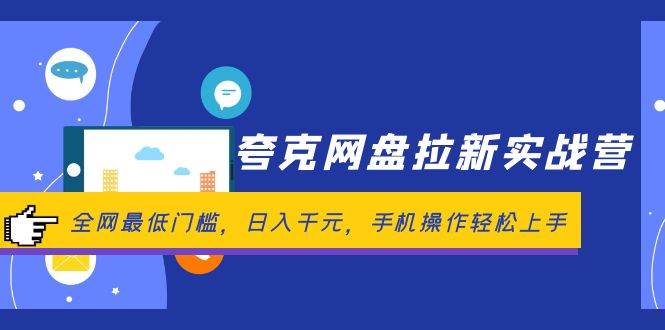 夸克网盘拉新实战营

全网最低门槛，日入千元，手机操作轻松上手